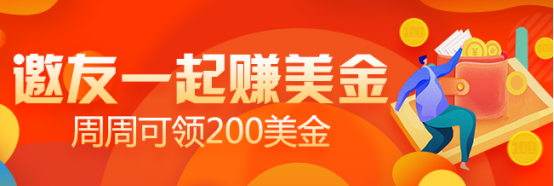 邀友一起赚美金
周周可领200美金